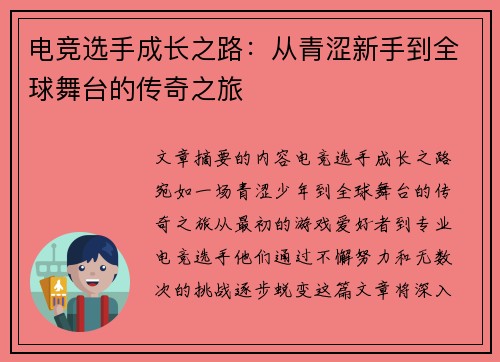 电竞选手成长之路：从青涩新手到全球舞台的传奇之旅

文章摘要的内容电竞选手成长之路宛如一场青涩少年到全球舞台的传奇之旅从最初的游戏爱好者到专业电竞选手他们通过不懈努力和无数次的挑战逐步蜕变这篇文章将深入